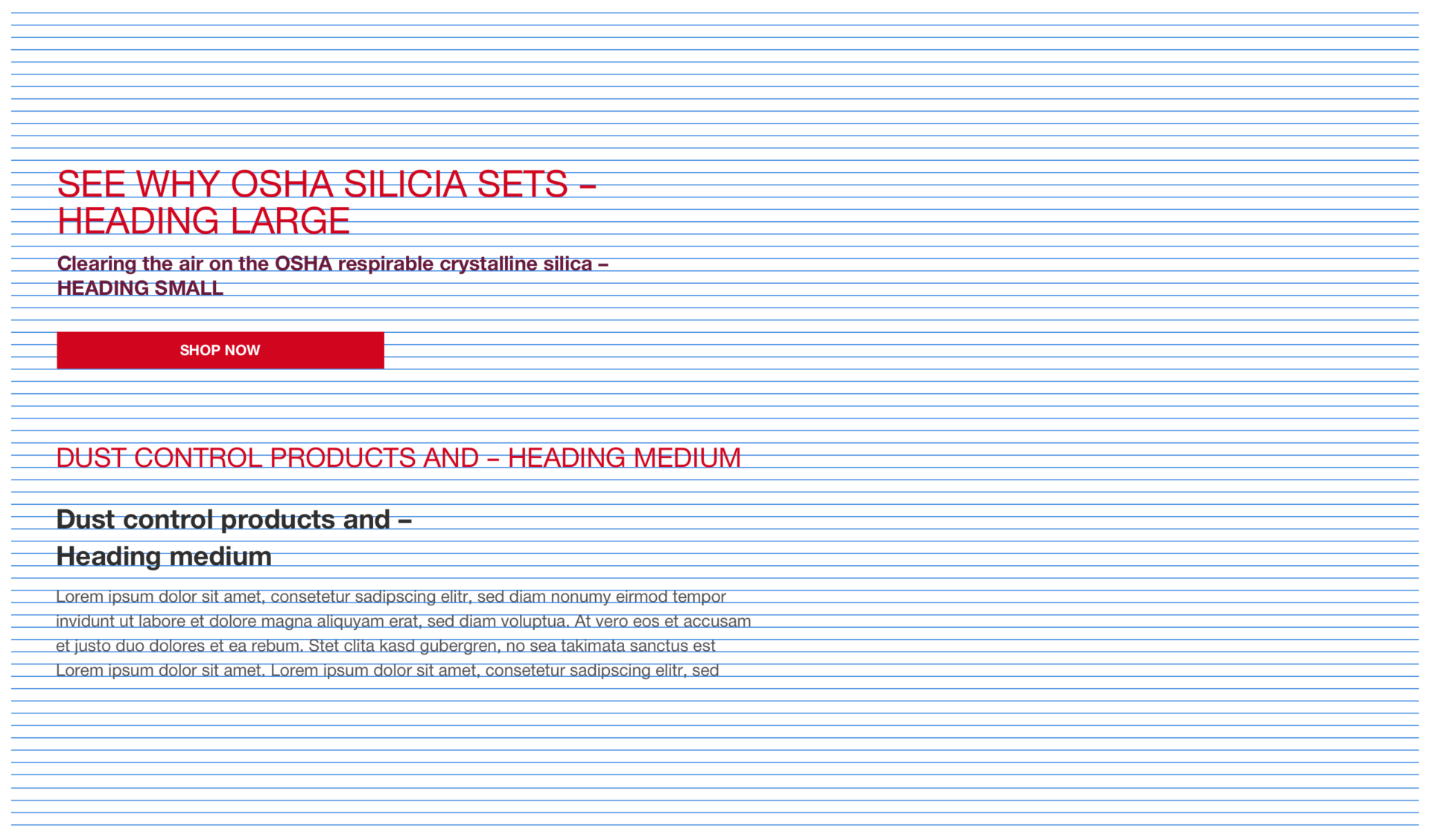 SEE WHY OSHA SILICIA SETS – HEADING LARGE

Clearing the air on the OSHA respirable crystalline silica – HEADING SMALL

SHOP NOW

DUST CONTROL PRODUCTS AND – HEADING MEDIUM

Dust control products and – Heading medium

Lorem ipsum dolor sit amet, consetetur sadipscing elitr, sed diam nonumy eirmod tempor invidunt ut labore et dolore magna aliquyam erat, sed diam voluptua. At vero eos et accusam et justo duo dolores et ea rebum. Stet clita kasd gubergren, no sea takimata sanctus est Lorem ipsum dolor sit amet. Lorem ipsum dolor sit amet, consetetur sadipscing elitr, sed